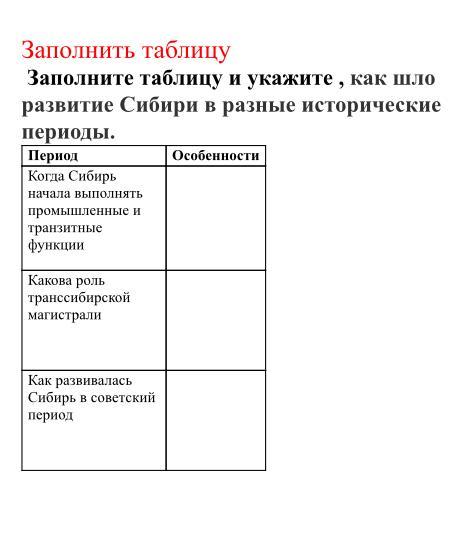 Заполнить таблицу

Заполните таблицу и укажите , как шло развитие Сибири в разные исторические периоды.

| Период | Особенности |
|---|---|
| Когда Сибирь начала выполнять промышленные и транзитные функции | |
| Какова роль транссибирской магистрали | |
| Как развивалась Сибирь в советский период | |